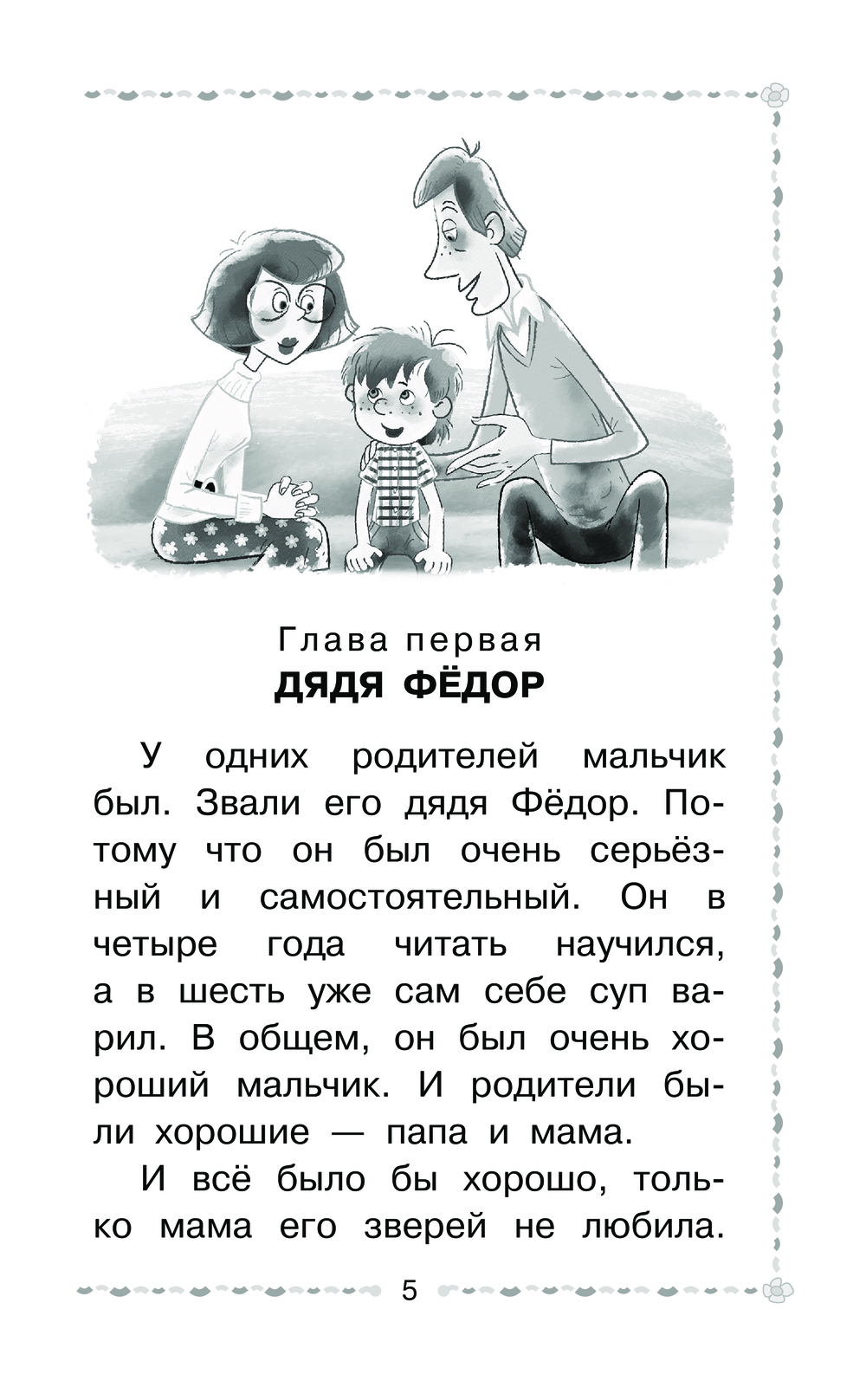 Глава первая
ДЯДЯ ФЁДОР

У одних родителей мальчик был. Звали его дядя Фёдор. Потому что он был очень серьёзный и самостоятельный. Он в четыре года читать научился, а в шесть уже сам себе суп варил. В общем, он был очень хороший мальчик. И родители были хорошие — папа и мама.

И всё было бы хорошо, только мама его зверей не любила.

5